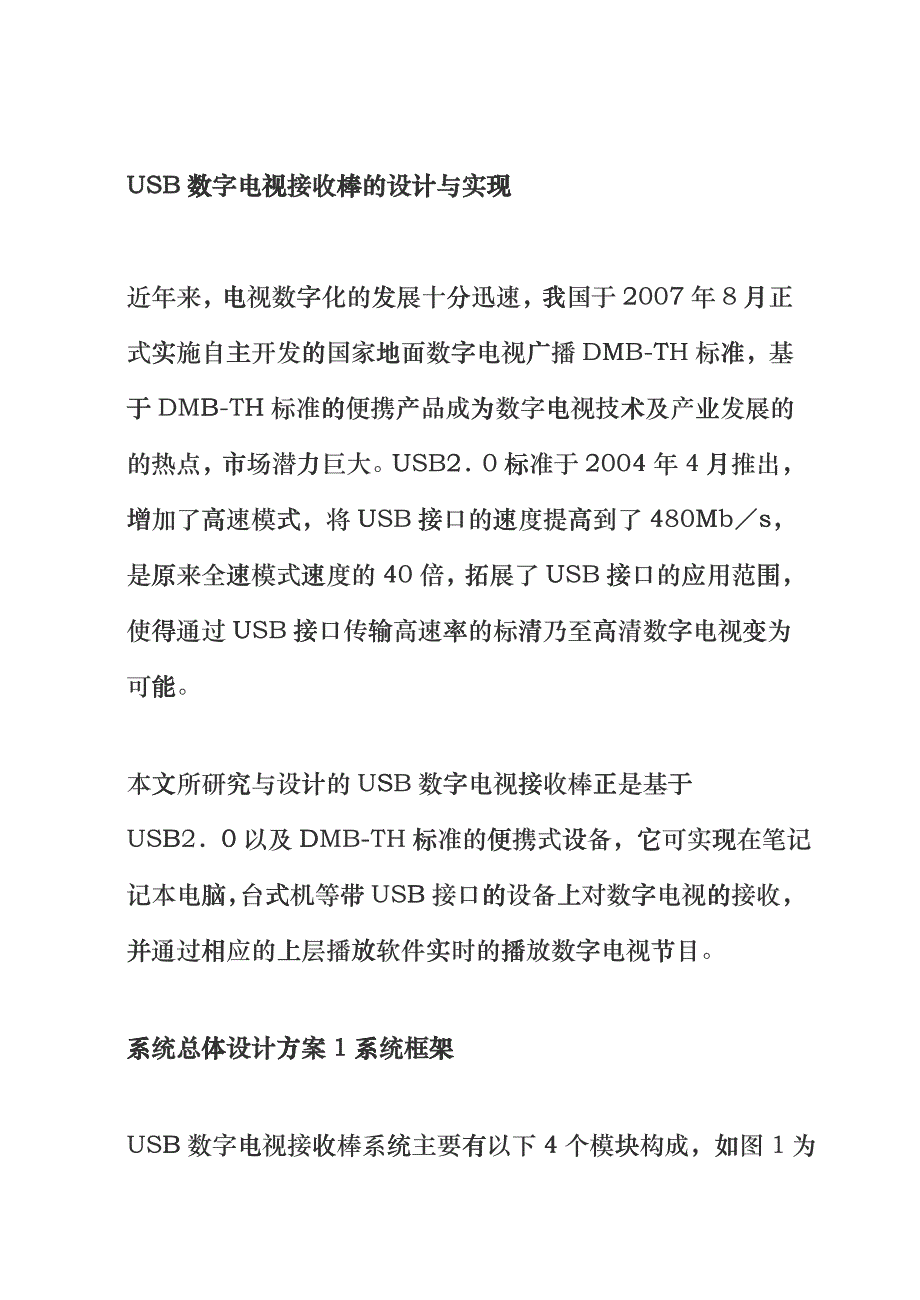 USB 数字电视接收棒的设计与实现

近年来，电视数字化的发展十分迅速，我国于 2007 年 8 月正式实施自主开发的国家地面数字电视广播 DMB-TH 标准，基于 DMB-TH 标准的便携产品成为数字电视技术及产业发展的的热点，市场潜力巨大。USB2．0 标准于 2004 年 4 月推出，增加了高速模式，将 USB 接口的速度提高到了 480Mb／s，是原来全速模式速度的 40 倍，拓展了 USB 接口的应用范围，使得通过 USB 接口传输高速率的标清乃至高清数字电视变为可能。

本文所研究与设计的 USB 数字电视接收棒正是基于 USB2．0 以及 DMB-TH 标准的便携式设备，它可实现在笔记记本电脑，台式机等带 USB 接口的设备上对数字电视的接收，并通过相应的上层播放软件实时的播放数字电视节目。

系统总体设计方案 1 系统框架

USB 数字电视接收棒系统主要有以下 4 个模块构成，如图 1 为